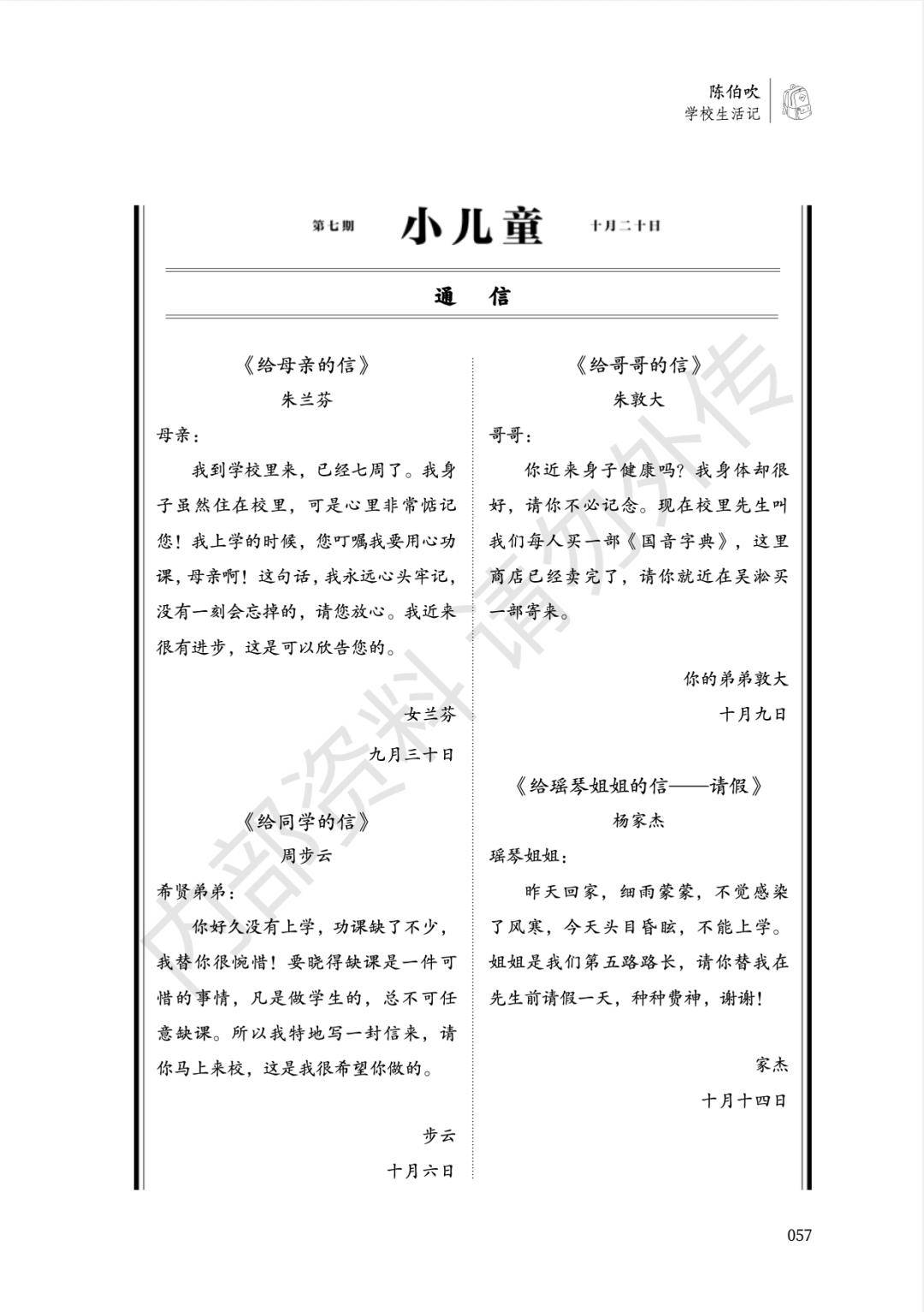 陈伯吹
学校生活记

第七期 小儿童 十月二十日

通 信

《给母亲的信》

朱兰芬

母亲：

我到学校里来，已经七周了。我身子虽然住在校里，可是心里非常惦记您！我上学的时候，您叮嘱我要用心功课，母亲啊！这句话，我永远心头牢记，没有一刻会忘掉的，请您放心。我近来很有进步，这是可以欣告您的。

女兰芬

九月三十日

《给同学的信》

周步云

希贤弟弟：

你好久没有上学，功课缺了不少，我替你很惋惜！要晓得缺课是一件可惜的事情，凡是做学生的，总不可任意缺课。所以我特地写一封信来，请你马上来校，这是我很希望你做的。

步云

十月六日

《给哥哥的信》

朱敦大

哥哥：

你近来身子健康吗？我身体却很好，请你不必记念。现在校里先生叫我们每人买一部《国音字典》，这里商店已经卖完了，请你就近在吴淞买一部寄来。

你的弟弟敦大

十月九日

《给瑶琴姐姐的信——请假》

杨家杰

瑶琴姐姐：

昨天回家，细雨蒙蒙，不觉感染了风寒，今天头目昏眩，不能上学。姐姐是我们第五路路长，请你替我在先生前请假一天，种种费神，谢谢！

家杰

十月十四日

内部资料 请勿外传

057